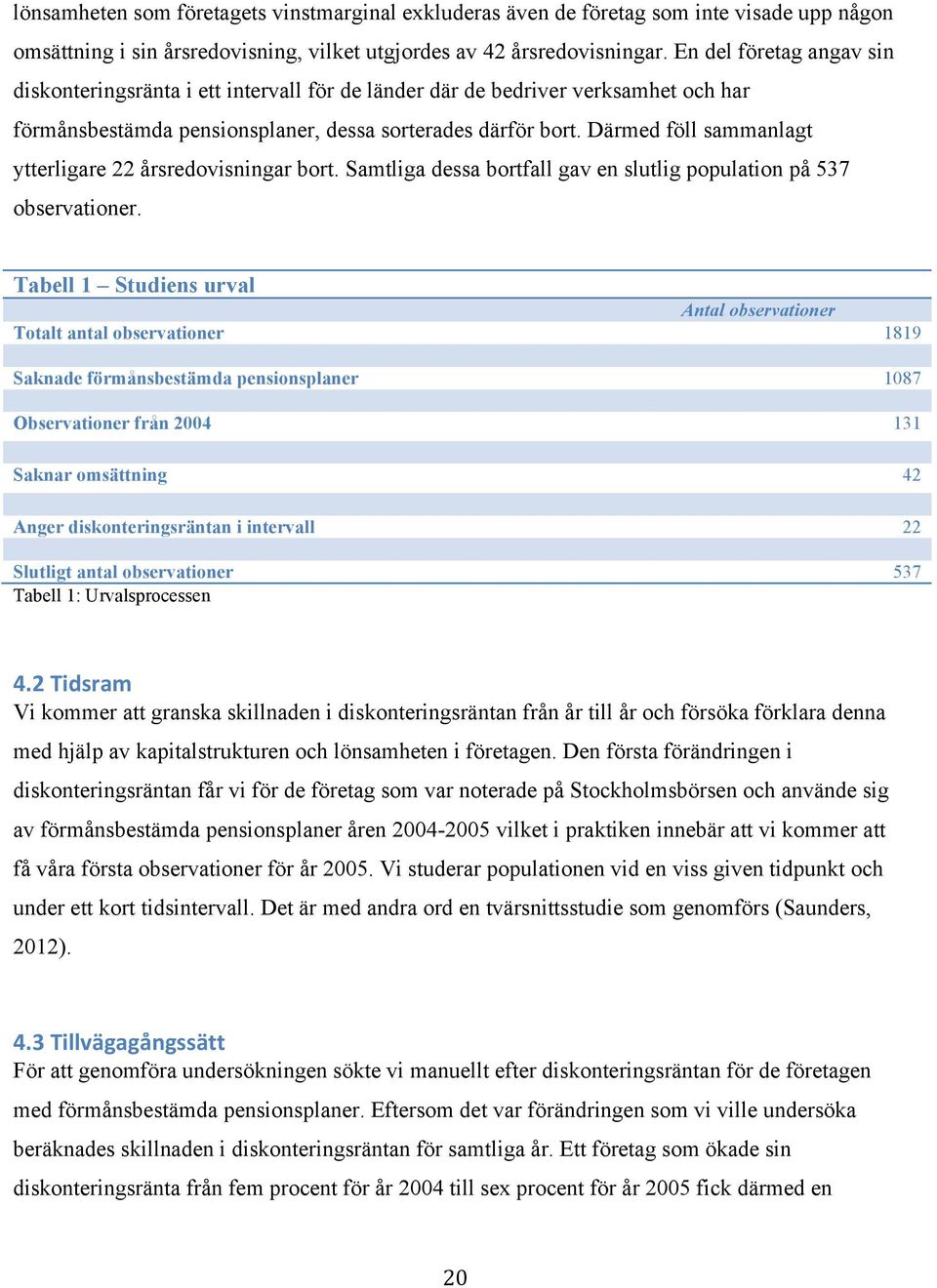 lönsamheten som företagets vinstmarginal exkluderas även de företag som inte visade upp någon omsättning i sin årsredovisning, vilket utgjordes av 42 årsredovisningar. En del företag angav sin diskonteringsränta i ett intervall för de länder där de bedriver verksamhet och har förmånsbestämda pensionsplaner, dessa sorterades därför bort. Därmed föll sammanlagt ytterligare 22 årsredovisningar bort. Samtliga dessa bortfall gav en slutlig population på 537 observationer.

Tabell 1 – Studiens urval

| | Antal observationer |
|---|---|
| Totalt antal observationer | 1819 |
| Saknade förmånsbestämda pensionsplaner | 1087 |
| Observationer från 2004 | 131 |
| Saknar omsättning | 42 |
| Anger diskonteringsräntan i intervall | 22 |
| Slutligt antal observationer | 537 |

Tabell 1: Urvalsprocessen

4.2 Tidsram
Vi kommer att granska skillnaden i diskonteringsräntan från år till år och försöka förklara denna med hjälp av kapitalstrukturen och lönsamheten i företagen. Den första förändringen i diskonteringsräntan får vi för de företag som var noterade på Stockholmsbörsen och använde sig av förmånsbestämda pensionsplaner åren 2004-2005 vilket i praktiken innebär att vi kommer att få våra första observationer för år 2005. Vi studerar populationen vid en viss given tidpunkt och under ett kort tidsintervall. Det är med andra ord en tvärsnittsstudie som genomförs (Saunders, 2012).

4.3 Tillvägagångssätt
För att genomföra undersökningen sökte vi manuellt efter diskonteringsräntan för de företagen med förmånsbestämda pensionsplaner. Eftersom det var förändringen som vi ville undersöka beräknades skillnaden i diskonteringsräntan för samtliga år. Ett företag som ökade sin diskonteringsränta från fem procent för år 2004 till sex procent för år 2005 fick därmed en

20